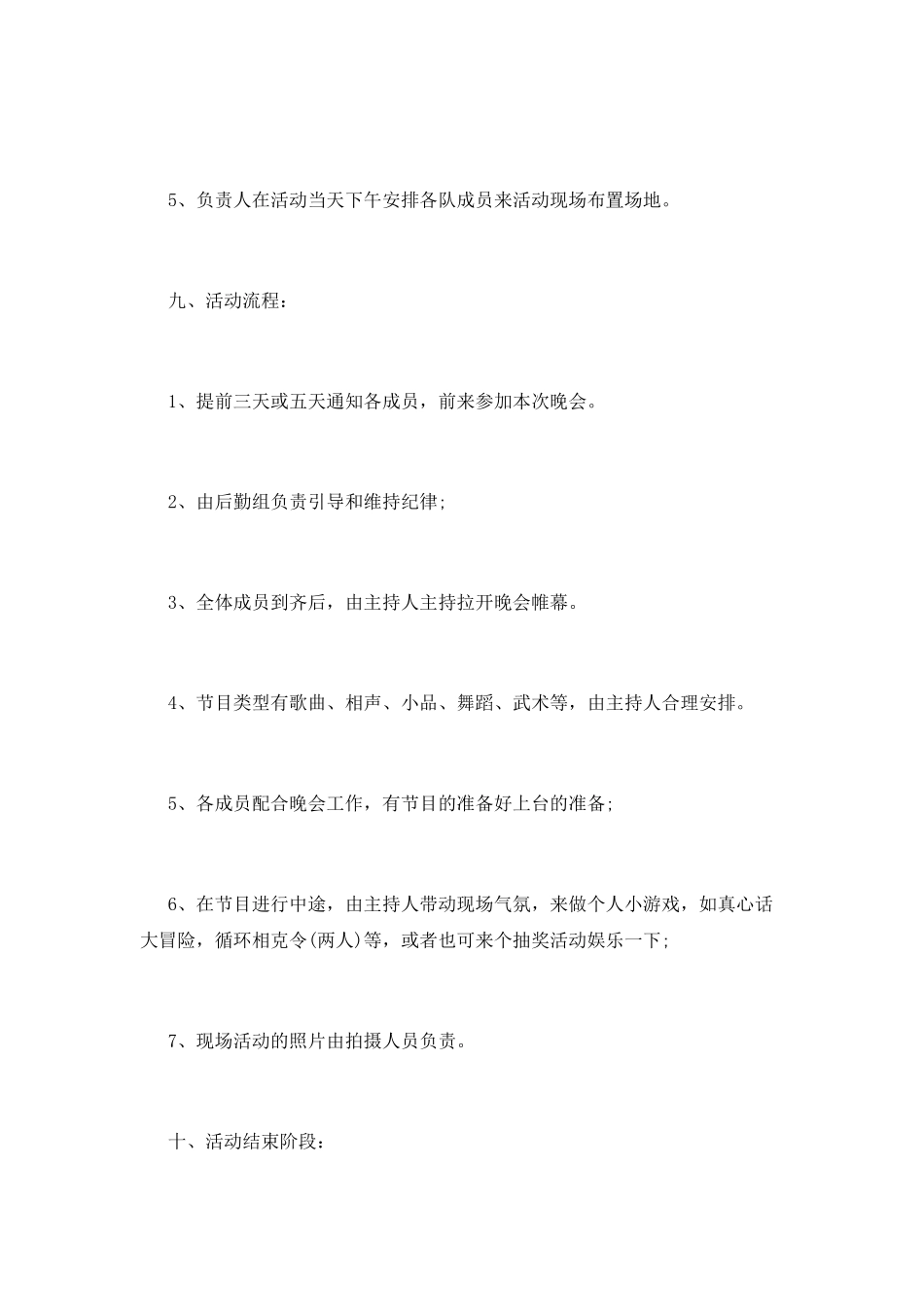 5、负责人在活动当天下午安排各队成员来活动现场布置场地。

九、活动流程：

1、提前三天或五天通知各成员，前来参加本次晚会。

2、由后勤组负责引导和维持纪律;

3、全体成员到齐后，由主持人主持拉开晚会帷幕。

4、节目类型有歌曲、相声、小品、舞蹈、武术等，由主持人合理安排。

5、各成员配合晚会工作，有节目的准备好上台的准备;

6、在节目进行中途，由主持人带动现场气氛，来做个人小游戏，如真心话大冒险，循环相克令(两人)等，或者也可来个抽奖活动娱乐一下;

7、现场活动的照片由拍摄人员负责。

十、活动结束阶段：